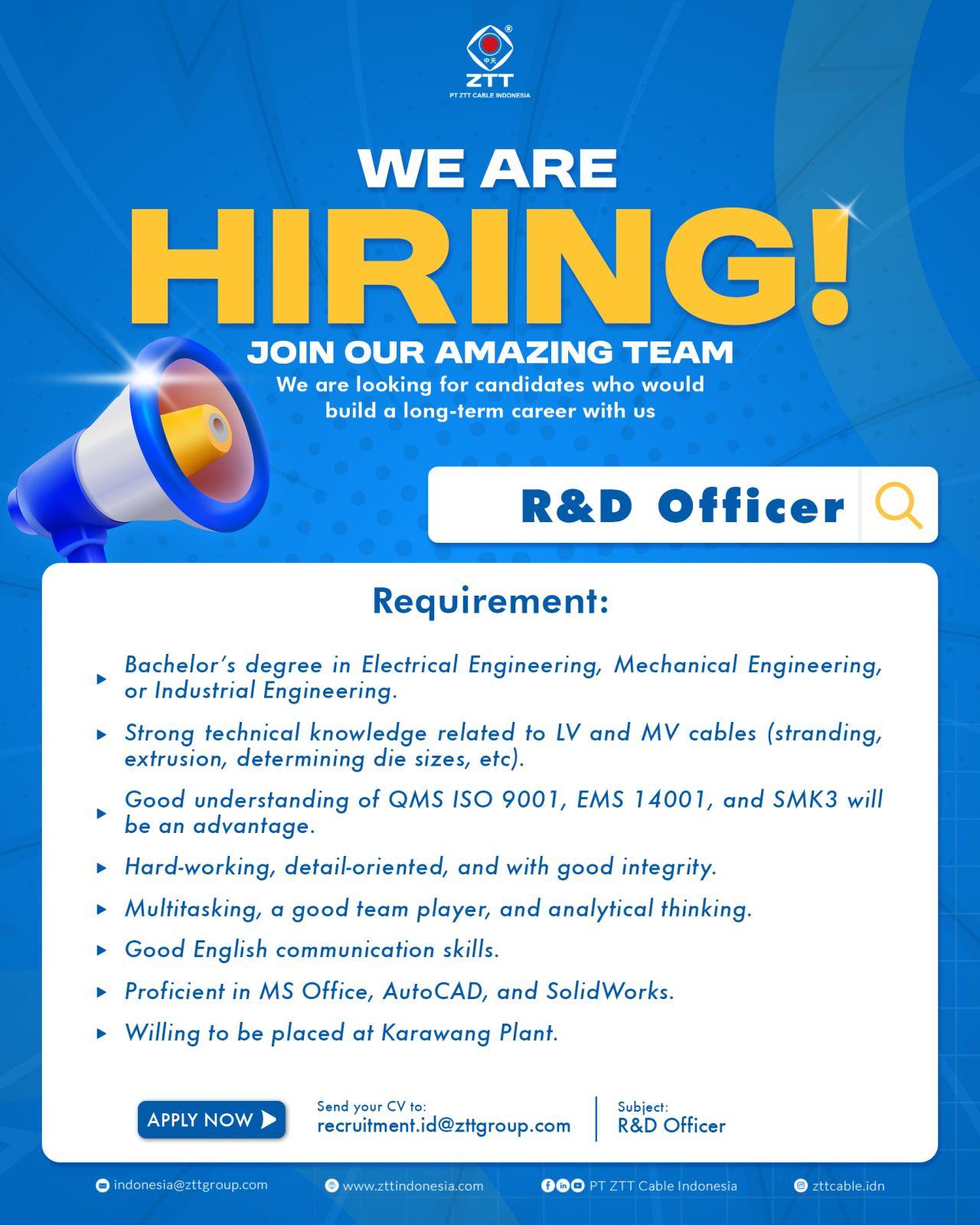 ZTT
PT ZTT CABLE INDONESIA

WE ARE
HIRING!
JOIN OUR AMAZING TEAM
We are looking for candidates who would build a long-term career with us

R&D Officer

Requirement:

▸ Bachelor's degree in Electrical Engineering, Mechanical Engineering, or Industrial Engineering.

▸ Strong technical knowledge related to LV and MV cables (stranding, extrusion, determining die sizes, etc).

▸ Good understanding of QMS ISO 9001, EMS 14001, and SMK3 will be an advantage.

▸ Hard-working, detail-oriented, and with good integrity.

▸ Multitasking, a good team player, and analytical thinking.

▸ Good English communication skills.

▸ Proficient in MS Office, AutoCAD, and SolidWorks.

▸ Willing to be placed at Karawang Plant.

APPLY NOW

Send your CV to:
recruitment.id@zttgroup.com

Subject:
R&D Officer

indonesia@zttgroup.com
www.zttindonesia.com
PT ZTT Cable Indonesia
zttcable.idn